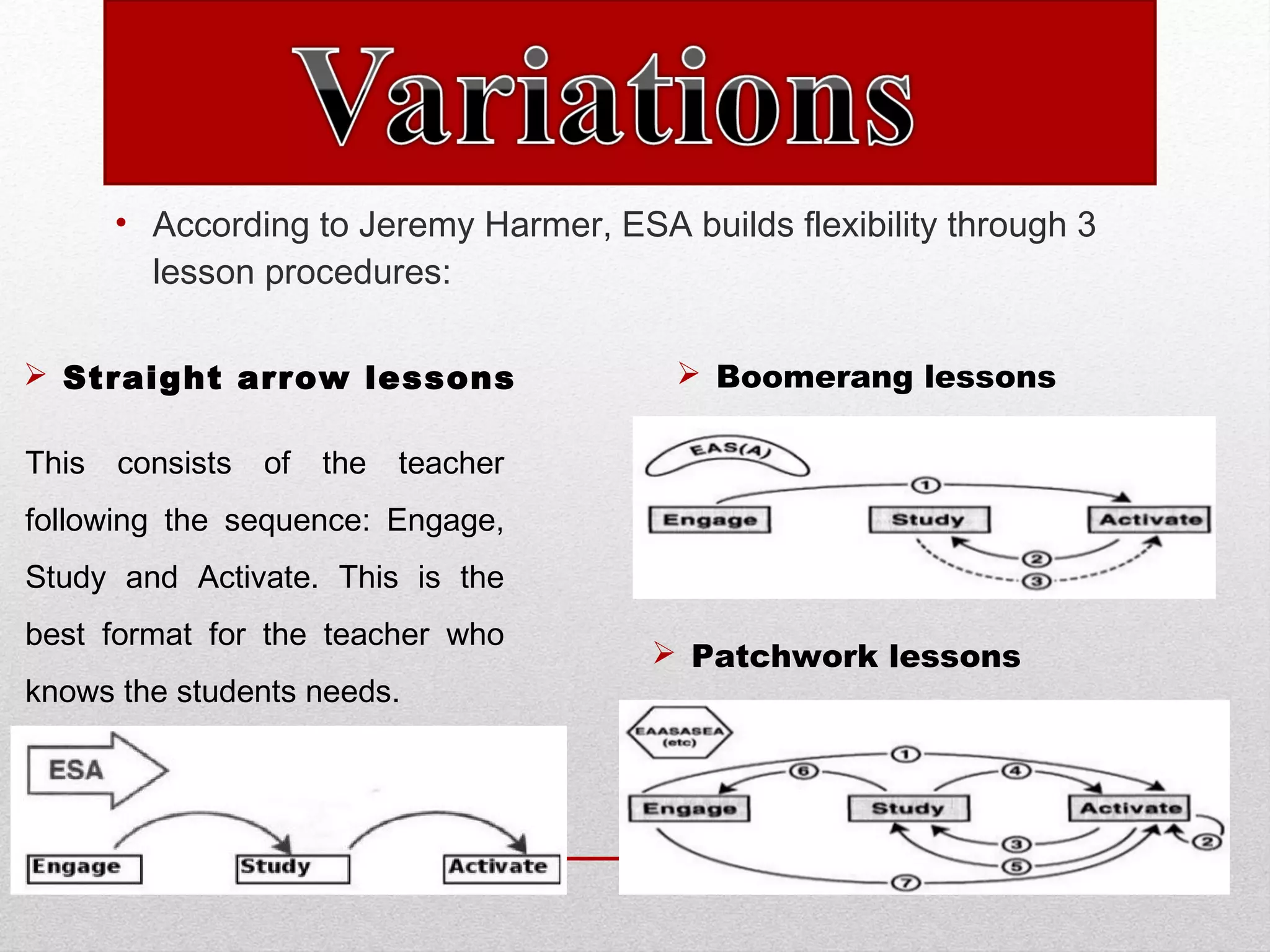 Variations

• According to Jeremy Harmer, ESA builds flexibility through 3 lesson procedures:

➢ Straight arrow lessons

This consists of the teacher following the sequence: Engage, Study and Activate. This is the best format for the teacher who knows the students needs.

ESA

Engage Study Activate

➢ Boomerang lessons

EAS(A)

1

Engage Study Activate

2

3

➢ Patchwork lessons

EAASASEA (etc)

1

6 4

Engage Study Activate

3 2

5

7